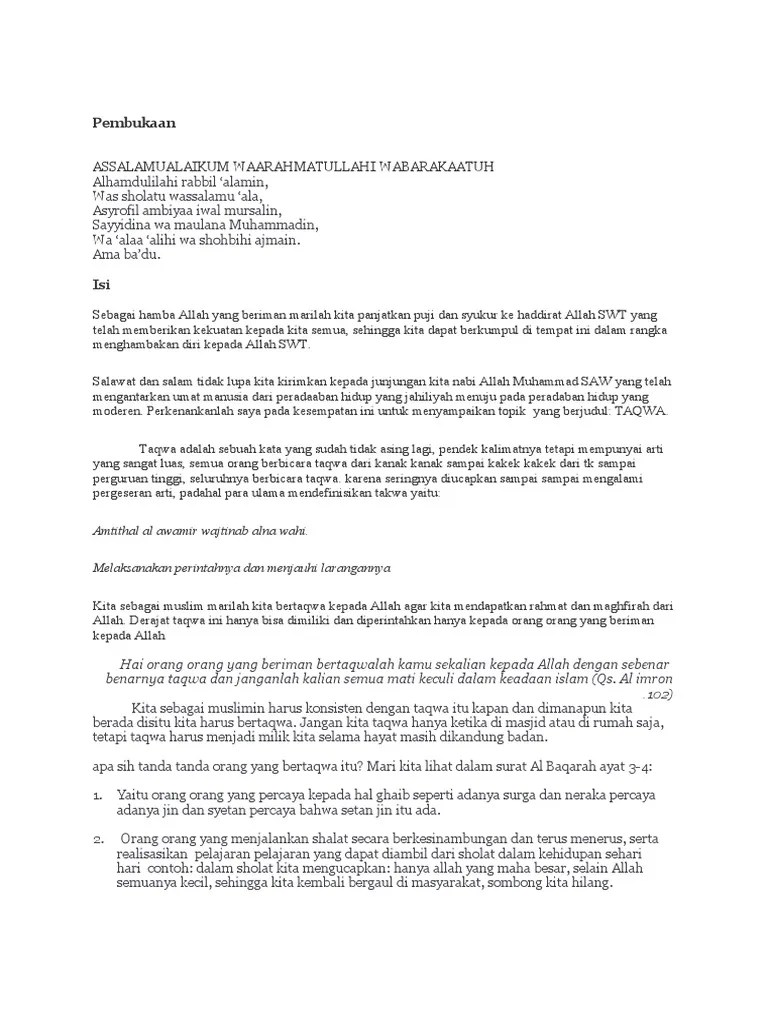 Pembukaan

ASSALAMUALAIKUM WAARAHMATULLAHI WABARAKAATUH
Alhamdulilahi rabbil 'alamin,
Was sholatu wassalamu 'ala,
Asyrofil ambiyaa iwal mursalin,
Sayyidina wa maulana Muhammadin,
Wa 'alaa 'alihi wa shohbihi ajmain.
Ama ba'du.

Isi

Sebagai hamba Allah yang beriman marilah kita panjatkan puji dan syukur ke haddirat Allah SWT yang telah memberikan kekuatan kepada kita semua, sehingga kita dapat berkumpul di tempat ini dalam rangka menghambakan diri kepada Allah SWT.

Salawat dan salam tidak lupa kita kirimkan kepada junjungan kita nabi Allah Muhammad SAW yang telah mengantarkan umat manusia dari peradaaban hidup yang jahiliyah menuju pada peradaban hidup yang moderen. Perkenankanlah saya pada kesempatan ini untuk menyampaikan topik yang berjudul: TAQWA.

Taqwa adalah sebuah kata yang sudah tidak asing lagi, pendek kalimatnya tetapi mempunyai arti yang sangat luas, semua orang berbicara taqwa dari kanak kanak sampai kakek kakek dari tk sampai perguruan tinggi, seluruhnya berbicara taqwa. karena seringnya diucapkan sampai sampai mengalami pergeseran arti, padahal para ulama mendefinisikan takwa yaitu:

Amtithal al awamir wajtinab alna wahi.

Melaksanakan perintahnya dan menjauhi larangannya

Kita sebagai muslim marilah kita bertaqwa kepada Allah agar kita mendapatkan rahmat dan maghfirah dari Allah. Derajat taqwa ini hanya bisa dimiliki dan diperintahkan hanya kepada orang orang yang beriman kepada Allah

Hai orang orang yang beriman bertaqwalah kamu sekalian kepada Allah dengan sebenar benarnya taqwa dan janganlah kalian semua mati keculi dalam keadaan islam (Qs. Al imron .102)

Kita sebagai muslimin harus konsisten dengan taqwa itu kapan dan dimanapun kita berada disitu kita harus bertaqwa. Jangan kita taqwa hanya ketika di masjid atau di rumah saja, tetapi taqwa harus menjadi milik kita selama hayat masih dikandung badan.

apa sih tanda tanda orang yang bertaqwa itu? Mari kita lihat dalam surat Al Baqarah ayat 3-4:

1. Yaitu orang orang yang percaya kepada hal ghaib seperti adanya surga dan neraka percaya adanya jin dan syetan percaya bahwa setan jin itu ada.

2. Orang orang yang menjalankan shalat secara berkesinambungan dan terus menerus, serta realisasikan pelajaran pelajaran yang dapat diambil dari sholat dalam kehidupan sehari hari contoh: dalam sholat kita mengucapkan: hanya allah yang maha besar, selain Allah semuanya kecil, sehingga kita kembali bergaul di masyarakat, sombong kita hilang.